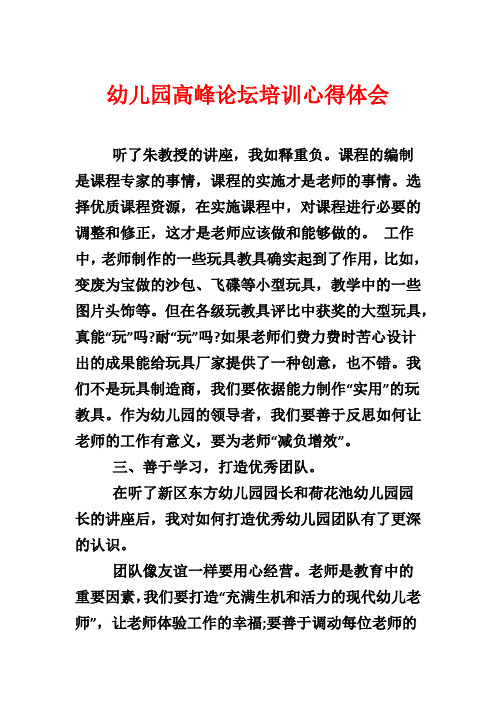 幼儿园高峰论坛培训心得体会

听了朱教授的讲座，我如释重负。课程的编制是课程专家的事情，课程的实施才是老师的事情。选择优质课程资源，在实施课程中，对课程进行必要的调整和修正，这才是老师应该做和能够做的。 工作中，老师制作的一些玩具教具确实起到了作用，比如，变废为宝做的沙包、飞碟等小型玩具，教学中的一些图片头饰等。但在各级玩教具评比中获奖的大型玩具，真能“玩”吗?耐“玩”吗?如果老师们费力费时苦心设计出的成果能给玩具厂家提供了一种创意，也不错。我们不是玩具制造商，我们要依据能力制作“实用”的玩教具。作为幼儿园的领导者，我们要善于反思如何让老师的工作有意义，要为老师“减负增效”。

三、善于学习，打造优秀团队。

在听了新区东方幼儿园园长和荷花池幼儿园园长的讲座后，我对如何打造优秀幼儿园团队有了更深的认识。

团队像友谊一样要用心经营。老师是教育中的重要因素，我们要打造“充满生机和活力的现代幼儿老师”，让老师体验工作的幸福;要善于调动每位老师的